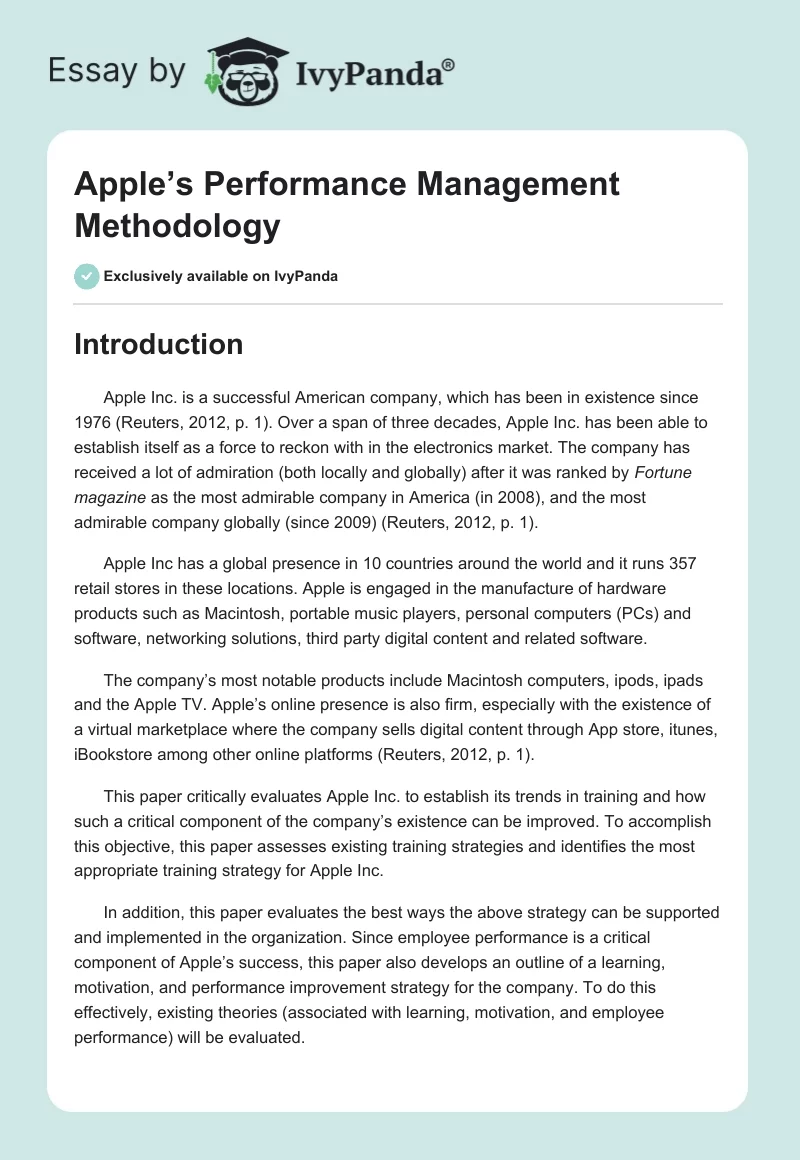 Essay by IvyPanda®

Apple's Performance Management Methodology

Exclusively available on IvyPanda

Introduction

Apple Inc. is a successful American company, which has been in existence since 1976 (Reuters, 2012, p. 1). Over a span of three decades, Apple Inc. has been able to establish itself as a force to reckon with in the electronics market. The company has received a lot of admiration (both locally and globally) after it was ranked by Fortune magazine as the most admirable company in America (in 2008), and the most admirable company globally (since 2009) (Reuters, 2012, p. 1).

Apple Inc has a global presence in 10 countries around the world and it runs 357 retail stores in these locations. Apple is engaged in the manufacture of hardware products such as Macintosh, portable music players, personal computers (PCs) and software, networking solutions, third party digital content and related software.

The company's most notable products include Macintosh computers, ipods, ipads and the Apple TV. Apple's online presence is also firm, especially with the existence of a virtual marketplace where the company sells digital content through App store, itunes, iBookstore among other online platforms (Reuters, 2012, p. 1).

This paper critically evaluates Apple Inc. to establish its trends in training and how such a critical component of the company's existence can be improved. To accomplish this objective, this paper assesses existing training strategies and identifies the most appropriate training strategy for Apple Inc.

In addition, this paper evaluates the best ways the above strategy can be supported and implemented in the organization. Since employee performance is a critical component of Apple's success, this paper also develops an outline of a learning, motivation, and performance improvement strategy for the company. To do this effectively, existing theories (associated with learning, motivation, and employee performance) will be evaluated.